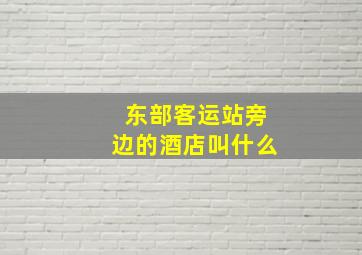 东部客运站旁边的酒店叫什么